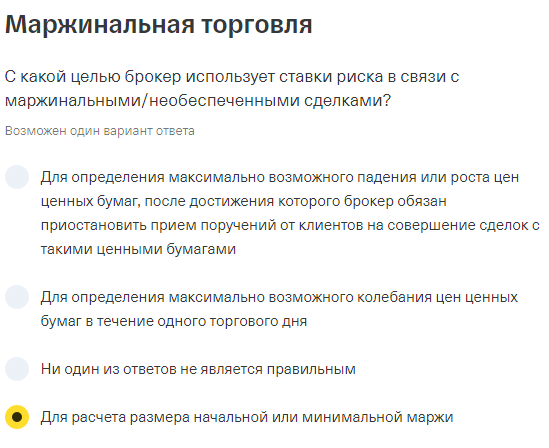 Маржинальная торговля

С какой целью брокер использует ставки риска в связи с маржинальными/необеспеченными сделками?

Возможен один вариант ответа

Для определения максимально возможного падения или роста цен ценных бумаг, после достижения которого брокер обязан приостановить прием поручений от клиентов на совершение сделок с такими ценными бумагами

Для определения максимально возможного колебания цен ценных бумаг в течение одного торгового дня

Ни один из ответов не является правильным

Для расчета размера начальной или минимальной маржи